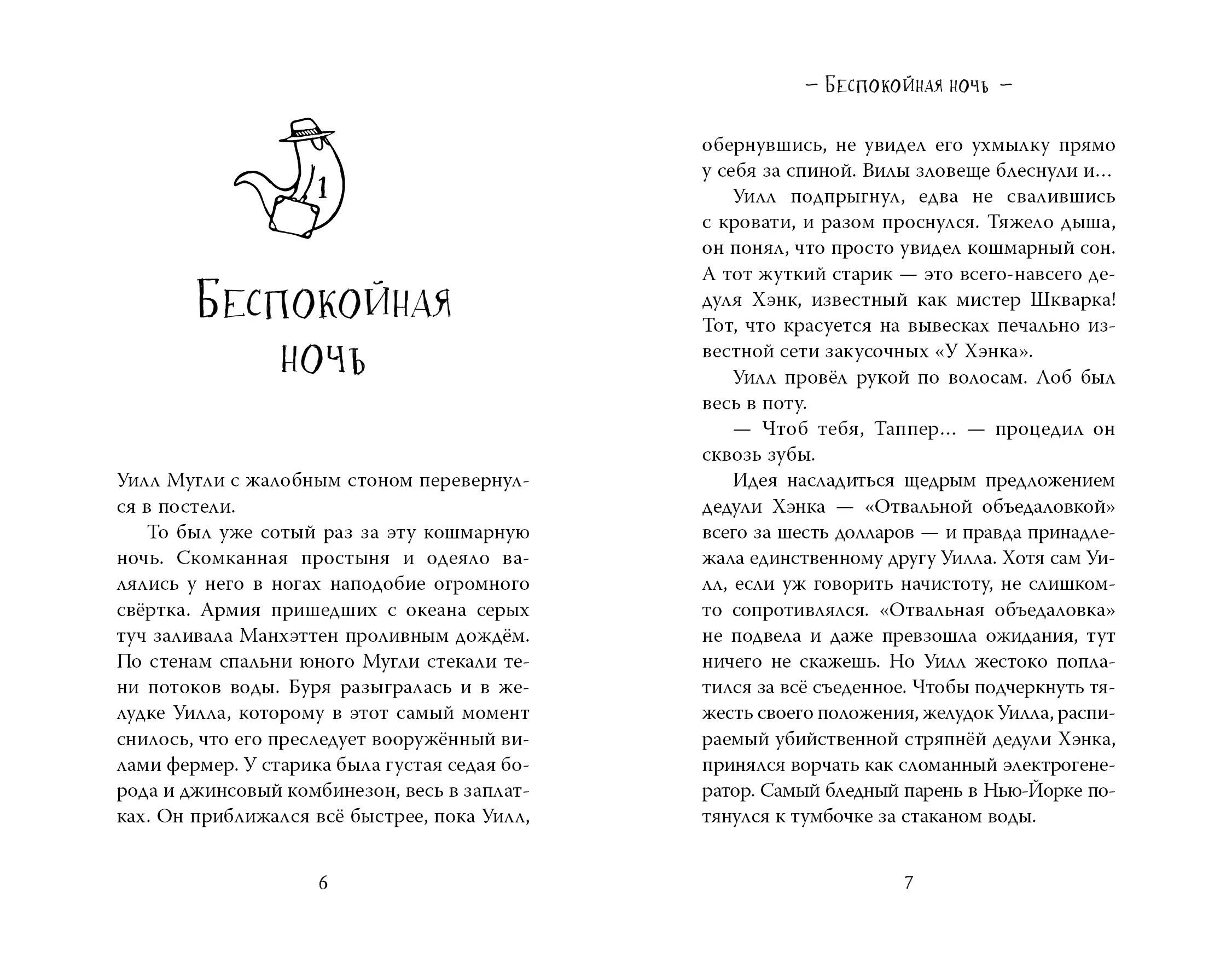 1

Беспокойная ночь

Уилл Мугли с жалобным стоном перевернулся в постели.

То был уже сотый раз за эту кошмарную ночь. Скомканная простыня и одеяло валялись у него в ногах наподобие огромного свёртка. Армия пришедших с океана серых туч заливала Манхэттен проливным дождём. По стенам спальни юного Мугли стекали тени потоков воды. Буря разыгралась и в желудке Уилла, которому в этот самый момент снилось, что его преследует вооружённый вилами фермер. У старика была густая седая борода и джинсовый комбинезон, весь в заплатках. Он приближался всё быстрее, пока Уилл,

6

- Беспокойная ночь -

обернувшись, не увидел его ухмылку прямо у себя за спиной. Вилы зловеще блеснули и...

Уилл подпрыгнул, едва не свалившись с кровати, и разом проснулся. Тяжело дыша, он понял, что просто увидел кошмарный сон. А тот жуткий старик — это всего-навсего дедуля Хэнк, известный как мистер Шкварка! Тот, что красуется на вывесках печально известной сети закусочных «У Хэнка».

Уилл провёл рукой по волосам. Лоб был весь в поту.

— Чтоб тебя, Таппер... — процедил он сквозь зубы.

Идея насладиться щедрым предложением дедули Хэнка — «Отвальной объедаловкой» всего за шесть долларов — и правда принадлежала единственному другу Уилла. Хотя сам Уилл, если уж говорить начистоту, не слишком-то сопротивлялся. «Отвальная объедаловка» не подвела и даже превзошла ожидания, тут ничего не скажешь. Но Уилл жестоко поплатился за всё съеденное. Чтобы подчеркнуть тяжесть своего положения, желудок Уилла, распираемый убийственной стряпнёй дедули Хэнка, принялся ворчать как сломанный электрогенератор. Самый бледный парень в Нью-Йорке потянулся к тумбочке за стаканом воды.

7